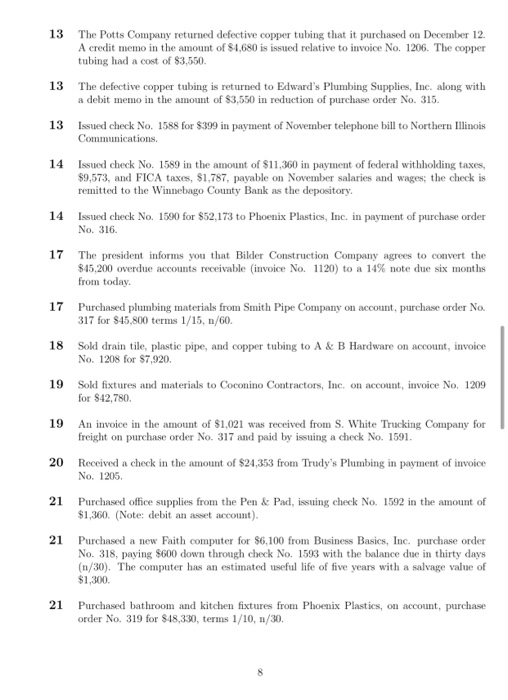 13 The Potts Company returned defective copper tubing that it purchased on December 12. A credit memo in the amount of \$4,680 is issued relative to invoice No. 1206. The copper tubing had a cost of \$3,550.

13 The defective copper tubing is returned to Edward's Plumbing Supplies, Inc. along with a debit memo in the amount of \$3,550 in reduction of purchase order No. 315.

13 Issued check No. 1588 for \$399 in payment of November telephone bill to Northern Illinois Communications.

14 Issued check No. 1589 in the amount of \$11,360 in payment of federal withholding taxes, \$9,573, and FICA taxes, \$1,787, payable on November salaries and wages; the check is remitted to the Winnebago County Bank as the depository.

14 Issued check No. 1590 for \$52,173 to Phoenix Plastics, Inc. in payment of purchase order No. 316.

17 The president informs you that Bilder Construction Company agrees to convert the \$45,200 overdue accounts receivable (invoice No. 1120) to a 14% note due six months from today.

17 Purchased plumbing materials from Smith Pipe Company on account, purchase order No. 317 for \$45,800 terms 1/15, n/60.

18 Sold drain tile, plastic pipe, and copper tubing to A & B Hardware on account, invoice No. 1208 for \$7,920.

19 Sold fixtures and materials to Coconino Contractors, Inc. on account, invoice No. 1209 for \$42,780.

19 An invoice in the amount of \$1,021 was received from S. White Trucking Company for freight on purchase order No. 317 and paid by issuing a check No. 1591.

20 Received a check in the amount of \$24,353 from Trudy's Plumbing in payment of invoice No. 1205.

21 Purchased office supplies from the Pen & Pad, issuing check No. 1592 in the amount of \$1,360. (Note: debit an asset account).

21 Purchased a new Faith computer for \$6,100 from Business Basics, Inc. purchase order No. 318, paying \$600 down through check No. 1593 with the balance due in thirty days (n/30). The computer has an estimated useful life of five years with a salvage value of \$1,300.

21 Purchased bathroom and kitchen fixtures from Phoenix Plastics, on account, purchase order No. 319 for \$48,330, terms 1/10, n/30.

8